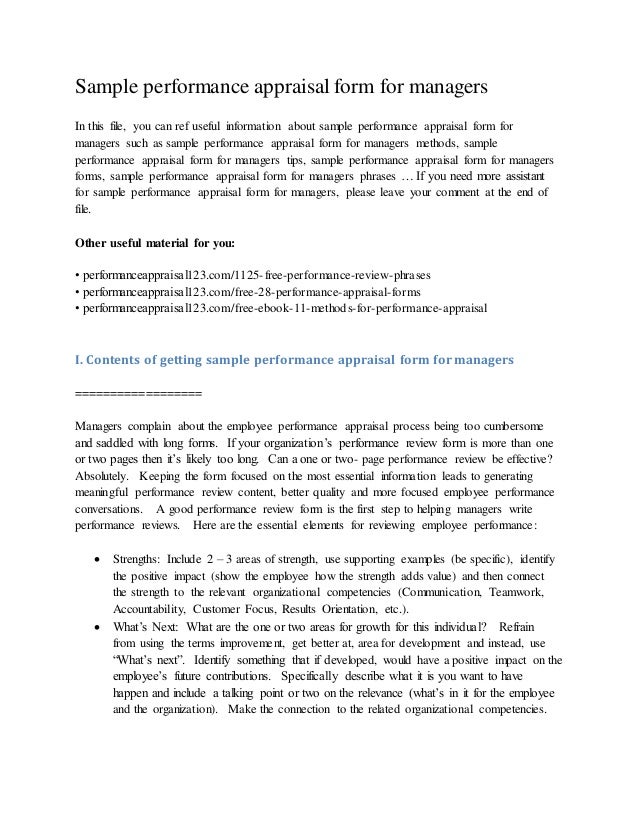 Sample performance appraisal form for managers

In this file, you can ref useful information about sample performance appraisal form for managers such as sample performance appraisal form for managers methods, sample performance appraisal form for managers tips, sample performance appraisal form for managers forms, sample performance appraisal form for managers phrases … If you need more assistant for sample performance appraisal form for managers, please leave your comment at the end of file.

Other useful material for you:

• performanceappraisal123.com/1125-free-performance-review-phrases
• performanceappraisal123.com/free-28-performance-appraisal-forms
• performanceappraisal123.com/free-ebook-11-methods-for-performance-appraisal

I. Contents of getting sample performance appraisal form for managers

==================

Managers complain about the employee performance appraisal process being too cumbersome and saddled with long forms. If your organization's performance review form is more than one or two pages then it's likely too long. Can a one or two- page performance review be effective? Absolutely. Keeping the form focused on the most essential information leads to generating meaningful performance review content, better quality and more focused employee performance conversations. A good performance review form is the first step to helping managers write performance reviews. Here are the essential elements for reviewing employee performance:

• Strengths: Include 2 – 3 areas of strength, use supporting examples (be specific), identify the positive impact (show the employee how the strength adds value) and then connect the strength to the relevant organizational competencies (Communication, Teamwork, Accountability, Customer Focus, Results Orientation, etc.).
• What's Next: What are the one or two areas for growth for this individual? Refrain from using the terms improvement, get better at, area for development and instead, use "What's next". Identify something that if developed, would have a positive impact on the employee's future contributions. Specifically describe what it is you want to have happen and include a talking point or two on the relevance (what's in it for the employee and the organization). Make the connection to the related organizational competencies.